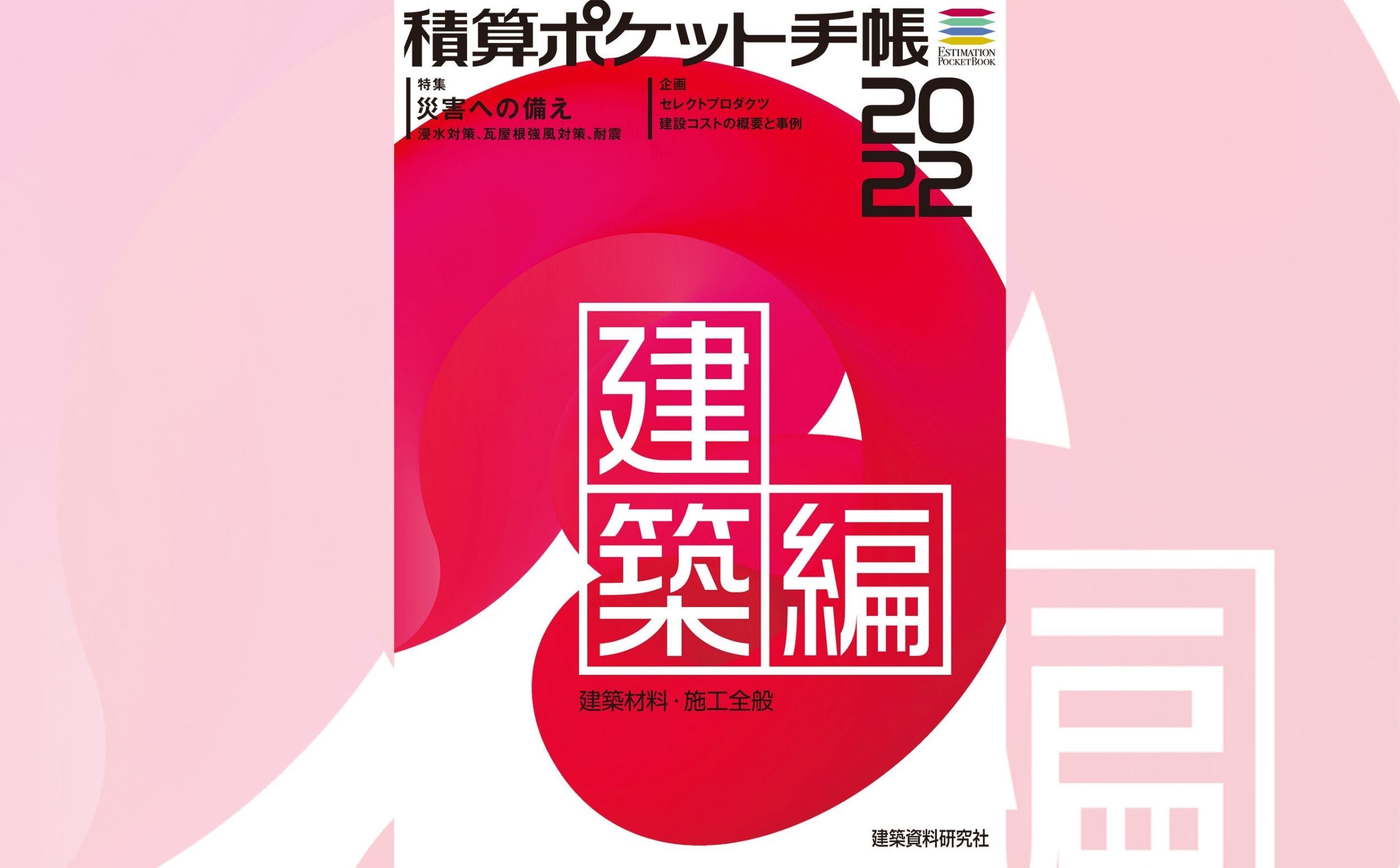 積算ポケット手帳
ESTIMATION POCKETBOOK

特集
災害への備え
浸水対策、瓦屋根強風対策、耐震

企画
セレクトプロダクツ
建設コストの概要と事例

2022

建築編

建築材料・施工全般

建築資料研究社